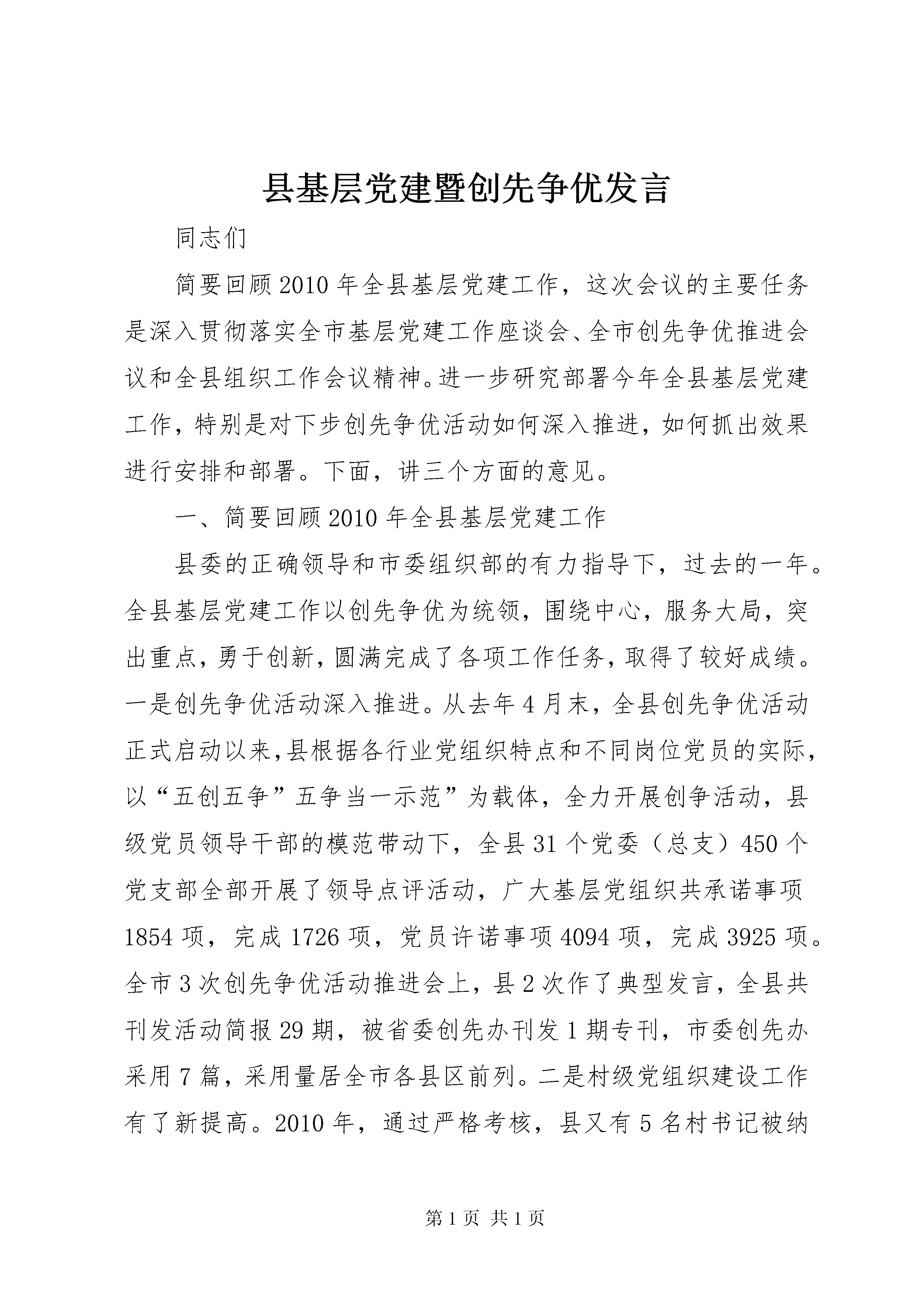 县基层党建暨创先争优发言

同志们

简要回顾2010年全县基层党建工作，这次会议的主要任务是深入贯彻落实全市基层党建工作座谈会、全市创先争优推进会议和全县组织工作会议精神。进一步研究部署今年全县基层党建工作，特别是对下步创先争优活动如何深入推进，如何抓出效果进行安排和部署。下面，讲三个方面的意见。

一、简要回顾2010年全县基层党建工作

县委的正确领导和市委组织部的有力指导下，过去的一年。全县基层党建工作以创先争优为统领，围绕中心，服务大局，突出重点，勇于创新，圆满完成了各项工作任务，取得了较好成绩。一是创先争优活动深入推进。从去年4月末，全县创先争优活动正式启动以来，县根据各行业党组织特点和不同岗位党员的实际，以“五创五争”五争当一示范”为载体，全力开展创争活动，县级党员领导干部的模范带动下，全县31个党委（总支）450个党支部全部开展了领导点评活动，广大基层党组织共承诺事项1854项，完成1726项，党员许诺事项4094项，完成3925项。全市3次创先争优活动推进会上，县2次作了典型发言，全县共刊发活动简报29期，被省委创先办刊发1期专刊，市委创先办采用7篇，采用量居全市各县区前列。二是村级党组织建设工作有了新提高。2010年，通过严格考核，县又有5名村书记被纳

第1页 共1页